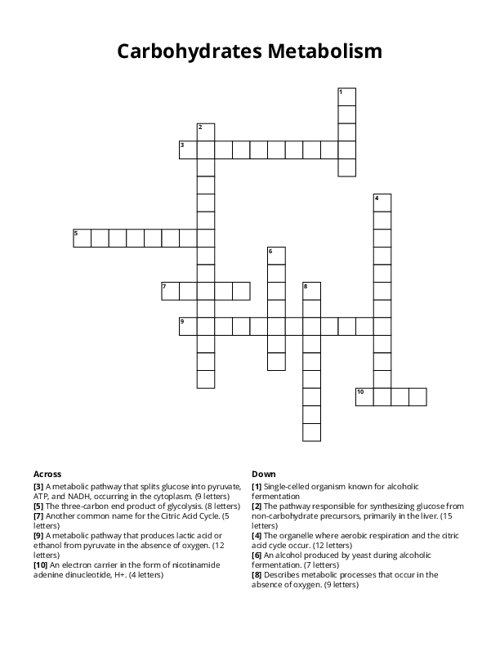 Carbohydrates Metabolism

1
2
3
4
5
6
7
8
9
10

Across

[3] A metabolic pathway that splits glucose into pyruvate, ATP, and NADH, occurring in the cytoplasm. (9 letters)
[5] The three-carbon end product of glycolysis. (8 letters)
[7] Another common name for the Citric Acid Cycle. (5 letters)
[9] A metabolic pathway that produces lactic acid or ethanol from pyruvate in the absence of oxygen. (12 letters)
[10] An electron carrier in the form of nicotinamide adenine dinucleotide, H+. (4 letters)

Down

[1] Single-celled organism known for alcoholic fermentation
[2] The pathway responsible for synthesizing glucose from non-carbohydrate precursors, primarily in the liver. (15 letters)
[4] The organelle where aerobic respiration and the citric acid cycle occur. (12 letters)
[6] An alcohol produced by yeast during alcoholic fermentation. (7 letters)
[8] Describes metabolic processes that occur in the absence of oxygen. (9 letters)